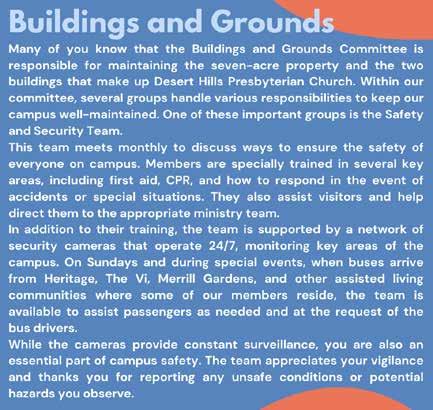 Buildings and Grounds

Many of you know that the Buildings and Grounds Committee is responsible for maintaining the seven-acre property and the two buildings that make up Desert Hills Presbyterian Church. Within our committee, several groups handle various responsibilities to keep our campus well-maintained. One of these important groups is the Safety and Security Team.

This team meets monthly to discuss ways to ensure the safety of everyone on campus. Members are specially trained in several key areas, including first aid, CPR, and how to respond in the event of accidents or special situations. They also assist visitors and help direct them to the appropriate ministry team.

In addition to their training, the team is supported by a network of security cameras that operate 24/7, monitoring key areas of the campus. On Sundays and during special events, when buses arrive from Heritage, The Vi, Merrill Gardens, and other assisted living communities where some of our members reside, the team is available to assist passengers as needed and at the request of the bus drivers.

While the cameras provide constant surveillance, you are also an essential part of campus safety. The team appreciates your vigilance and thanks you for reporting any unsafe conditions or potential hazards you observe.